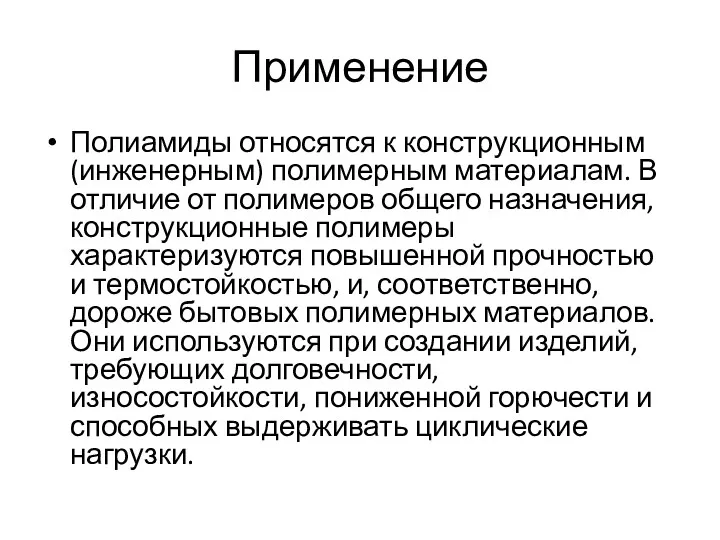 Применение

• Полиамиды относятся к конструкционным (инженерным) полимерным материалам. В отличие от полимеров общего назначения, конструкционные полимеры характеризуются повышенной прочностью и термостойкостью, и, соответственно, дороже бытовых полимерных материалов. Они используются при создании изделий, требующих долговечности, износостойкости, пониженной горючести и способных выдерживать циклические нагрузки.